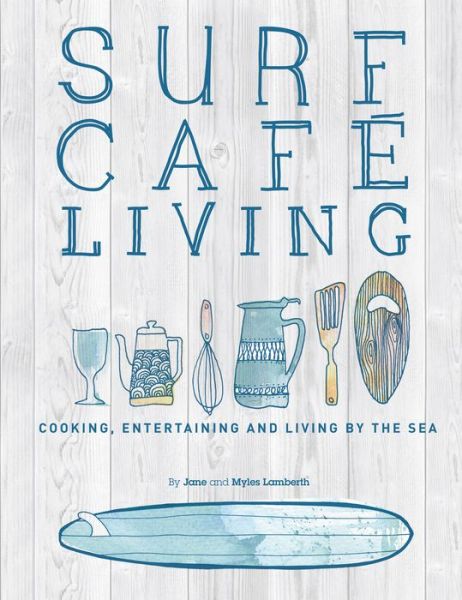 SURF CAFÉ LIVING

COOKING, ENTERTAINING AND LIVING BY THE SEA

By Jane and Myles Lamberth